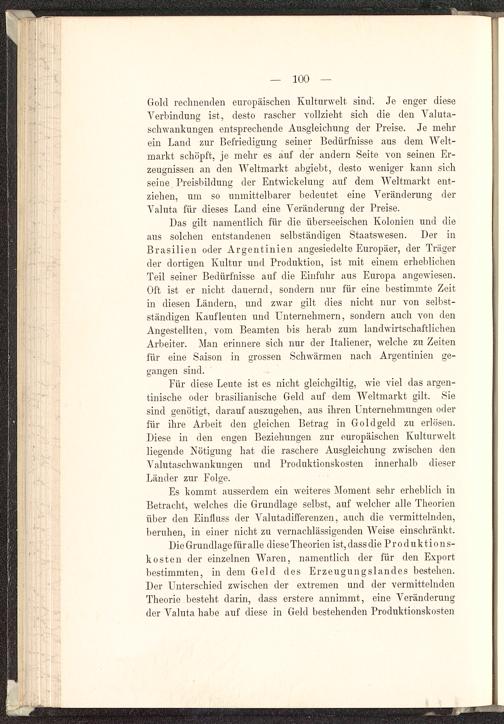 — 100 —

Gold rechnenden europäischen Kulturwelt sind. Je enger diese Verbindung ist, desto rascher vollzieht sich die den Valutaschwankungen entsprechende Ausgleichung der Preise. Je mehr ein Land zur Befriedigung seiner Bedürfnisse aus dem Weltmarkt schöpft, je mehr es auf der andern Seite von seinen Erzeugnissen an den Weltmarkt abgiebt, desto weniger kann sich seine Preisbildung der Entwickelung auf dem Weltmarkt entziehen, um so unmittelbarer bedeutet eine Veränderung der Valuta für dieses Land eine Veränderung der Preise.

Das gilt namentlich für die überseeischen Kolonien und die aus solchen entstandenen selbständigen Staatswesen. Der in Brasilien oder Argentinien angesiedelte Europäer, der Träger der dortigen Kultur und Produktion, ist mit einem erheblichen Teil seiner Bedürfnisse auf die Einfuhr aus Europa angewiesen. Oft ist er nicht dauernd, sondern nur für eine bestimmte Zeit in diesen Ländern, und zwar gilt dies nicht nur von selbstständigen Kaufleuten und Unternehmern, sondern auch von den Angestellten, vom Beamten bis herab zum landwirtschaftlichen Arbeiter. Man erinnere sich nur der Italiener, welche zu Zeiten für eine Saison in grossen Schwärmen nach Argentinien gegangen sind.

Für diese Leute ist es nicht gleichgiltig, wie viel das argentinische oder brasilianische Geld auf dem Weltmarkt gilt. Sie sind genötigt, darauf auszugehen, aus ihren Unternehmungen oder für ihre Arbeit den gleichen Betrag in Goldgeld zu erlösen. Diese in den engen Beziehungen zur europäischen Kulturwelt liegende Nötigung hat die raschere Ausgleichung zwischen den Valutaschwankungen und Produktionskosten innerhalb dieser Länder zur Folge.

Es kommt ausserdem ein weiteres Moment sehr erheblich in Betracht, welches die Grundlage selbst, auf welcher alle Theorien über den Einfluss der Valutadifferenzen, auch die vermittelnden, beruhen, in einer nicht zu vernachlässigenden Weise einschränkt.

Die Grundlage für alle diese Theorien ist, dass die Produktionskosten der einzelnen Waren, namentlich der für den Export bestimmten, in dem Geld des Erzeugungslandes bestehen. Der Unterschied zwischen der extremen und der vermittelnden Theorie besteht darin, dass erstere annimmt, eine Veränderung der Valuta habe auf diese in Geld bestehenden Produktionskosten